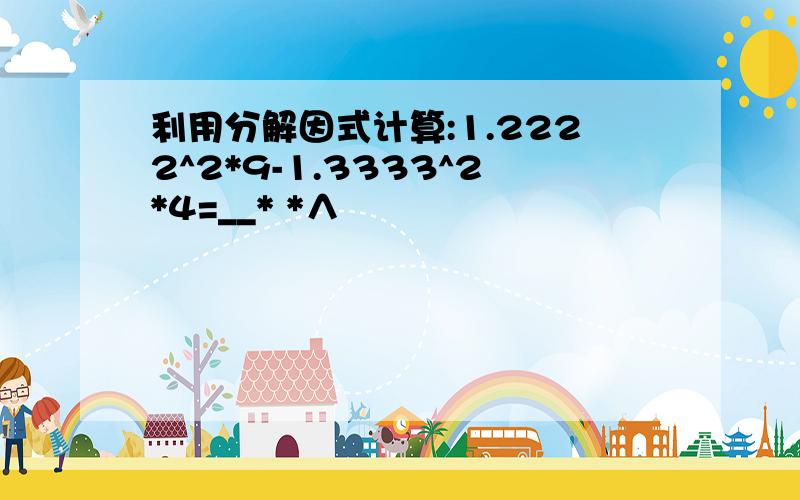 利用分解因式计算:1.2222^2*9-1.3333^2*4=__* *∧